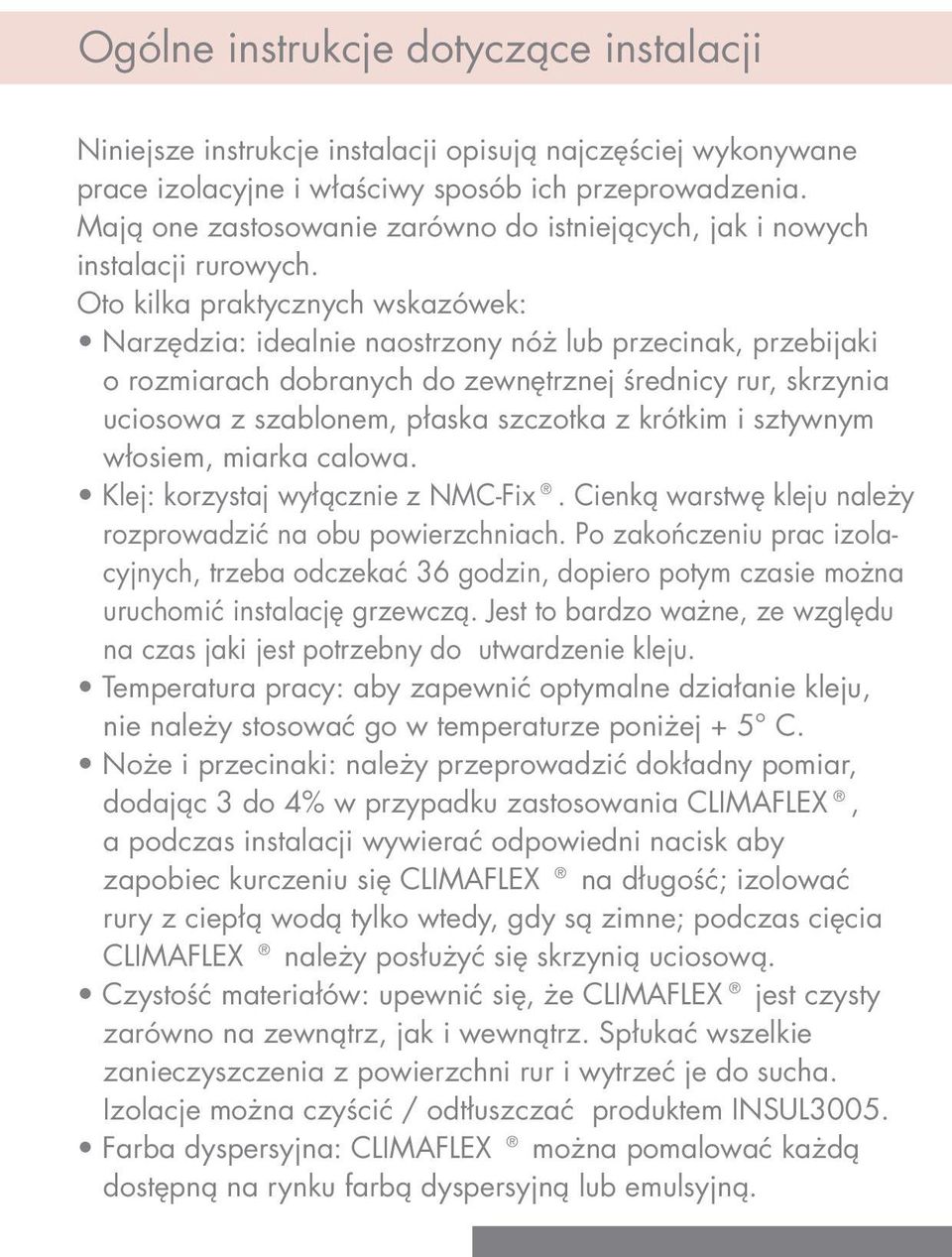 Ogólne instrukcje dotyczące instalacji

Niniejsze instrukcje instalacji opisują najczęściej wykonywane prace izolacyjne i właściwy sposób ich przeprowadzenia. Mają one zastosowanie zarówno do istniejących, jak i nowych instalacji rurowych.
Oto kilka praktycznych wskazówek:
• Narzędzia: idealnie naostrzony nóż lub przecinak, przebijaki o rozmiarach dobranych do zewnętrznej średnicy rur, skrzynia uciosowa z szablonem, płaska szczotka z krótkim i sztywnym włosiem, miarka calowa.
• Klej: korzystaj wyłącznie z NMC-Fix®. Cienką warstwę kleju należy rozprowadzić na obu powierzchniach. Po zakończeniu prac izolacyjnych, trzeba odczekać 36 godzin, dopiero potym czasie można uruchomić instalację grzewczą. Jest to bardzo ważne, ze względu na czas jaki jest potrzebny do utwardzenie kleju.
• Temperatura pracy: aby zapewnić optymalne działanie kleju, nie należy stosować go w temperaturze poniżej + 5° C.
• Noże i przecinaki: należy przeprowadzić dokładny pomiar, dodając 3 do 4% w przypadku zastosowania CLIMAFLEX®, a podczas instalacji wywierać odpowiedni nacisk aby zapobiec kurczeniu się CLIMAFLEX ® na długość; izolować rury z ciepłą wodą tylko wtedy, gdy są zimne; podczas cięcia CLIMAFLEX ® należy posłużyć się skrzynią uciosową.
• Czystość materiałów: upewnić się, że CLIMAFLEX® jest czysty zarówno na zewnątrz, jak i wewnątrz. Spłukać wszelkie zanieczyszczenia z powierzchni rur i wytrzeć je do sucha. Izolacje można czyścić / odtłuszczać produktem INSUL3005.
• Farba dyspersyjna: CLIMAFLEX ® można pomalować każdą dostępną na rynku farbą dyspersyjną lub emulsyjną.